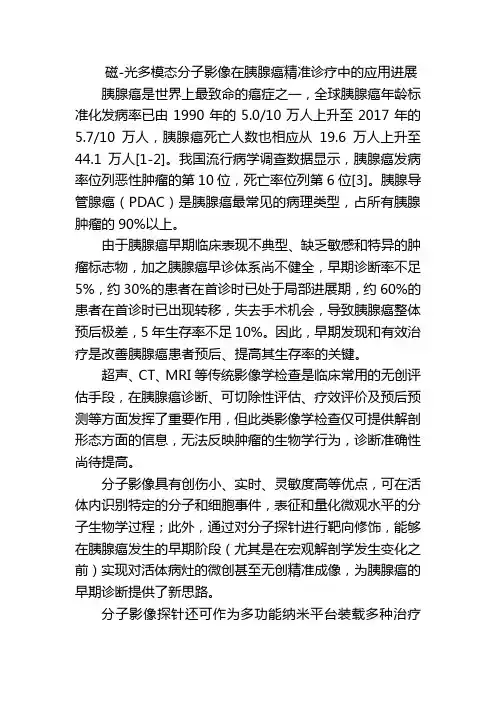 磁-光多模态分子影像在胰腺癌精准诊疗中的应用进展

胰腺癌是世界上最致命的癌症之一，全球胰腺癌年龄标准化发病率已由 1990 年的 5.0/10 万人上升至 2017 年的 5.7/10 万人，胰腺癌死亡人数也相应从 19.6 万人上升至 44.1 万人[1-2]。我国流行病学调查数据显示，胰腺癌发病率位列恶性肿瘤的第 10 位，死亡率位列第 6 位[3]。胰腺导管腺癌（PDAC）是胰腺癌最常见的病理类型，占所有胰腺肿瘤的 90%以上。

由于胰腺癌早期临床表现不典型、缺乏敏感和特异的肿瘤标志物，加之胰腺癌早诊体系尚不健全，早期诊断率不足 5%，约 30%的患者在首诊时已处于局部进展期，约 60%的患者在首诊时已出现转移，失去手术机会，导致胰腺癌整体预后极差，5 年生存率不足 10%。因此，早期发现和有效治疗是改善胰腺癌患者预后、提高其生存率的关键。

超声、CT、MRI 等传统影像学检查是临床常用的无创评估手段，在胰腺癌诊断、可切除性评估、疗效评价及预后预测等方面发挥了重要作用，但此类影像学检查仅可提供解剖形态方面的信息，无法反映肿瘤的生物学行为，诊断准确性尚待提高。

分子影像具有创伤小、实时、灵敏度高等优点，可在活体内识别特定的分子和细胞事件，表征和量化微观水平的分子生物学过程；此外，通过对分子探针进行靶向修饰，能够在胰腺癌发生的早期阶段（尤其是在宏观解剖学发生变化之前）实现对活体病灶的微创甚至无创精准成像，为胰腺癌的早期诊断提供了新思路。

分子影像探针还可作为多功能纳米平台装载多种治疗